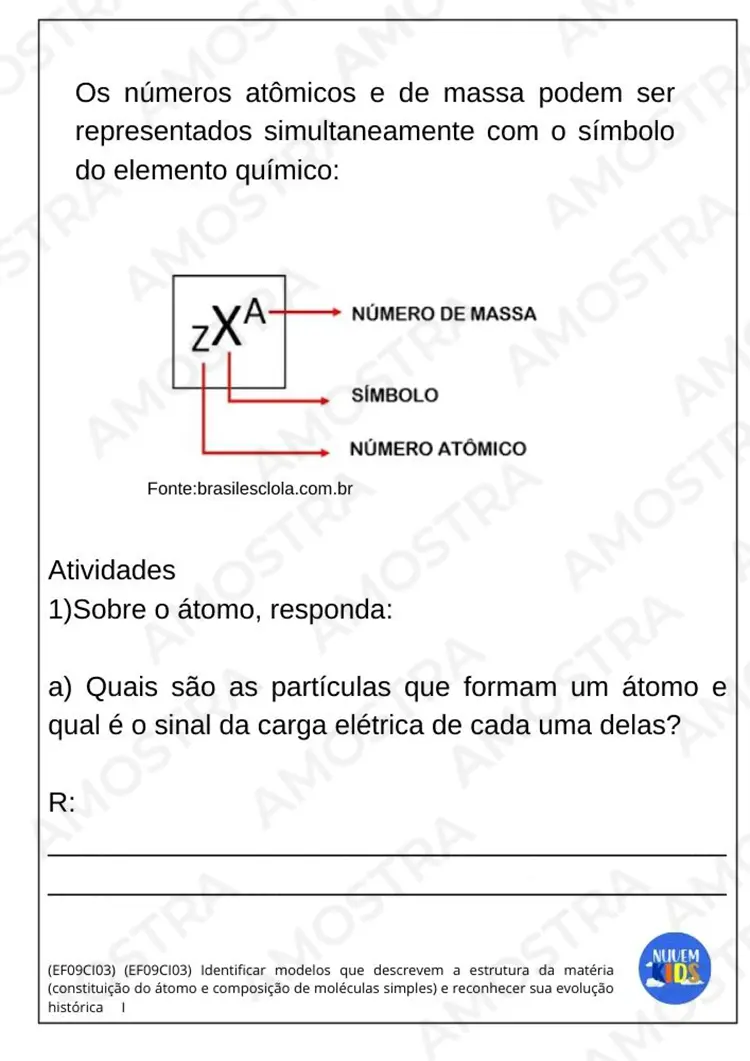 Os números atômicos e de massa podem ser representados simultaneamente com o símbolo do elemento químico:

$_{Z}X^{A}$

NÚMERO DE MASSA

SÍMBOLO

NÚMERO ATÔMICO

Fonte:brasilesclola.com.br

Atividades
1)Sobre o átomo, responda:

a) Quais são as partículas que formam um átomo e qual é o sinal da carga elétrica de cada uma delas?

R:

(EF09CI03) (EF09CI03) Identificar modelos que descrevem a estrutura da matéria (constituição do átomo e composição de moléculas simples) e reconhecer sua evolução histórica I

NUVEM KIDS

AMOSTRA